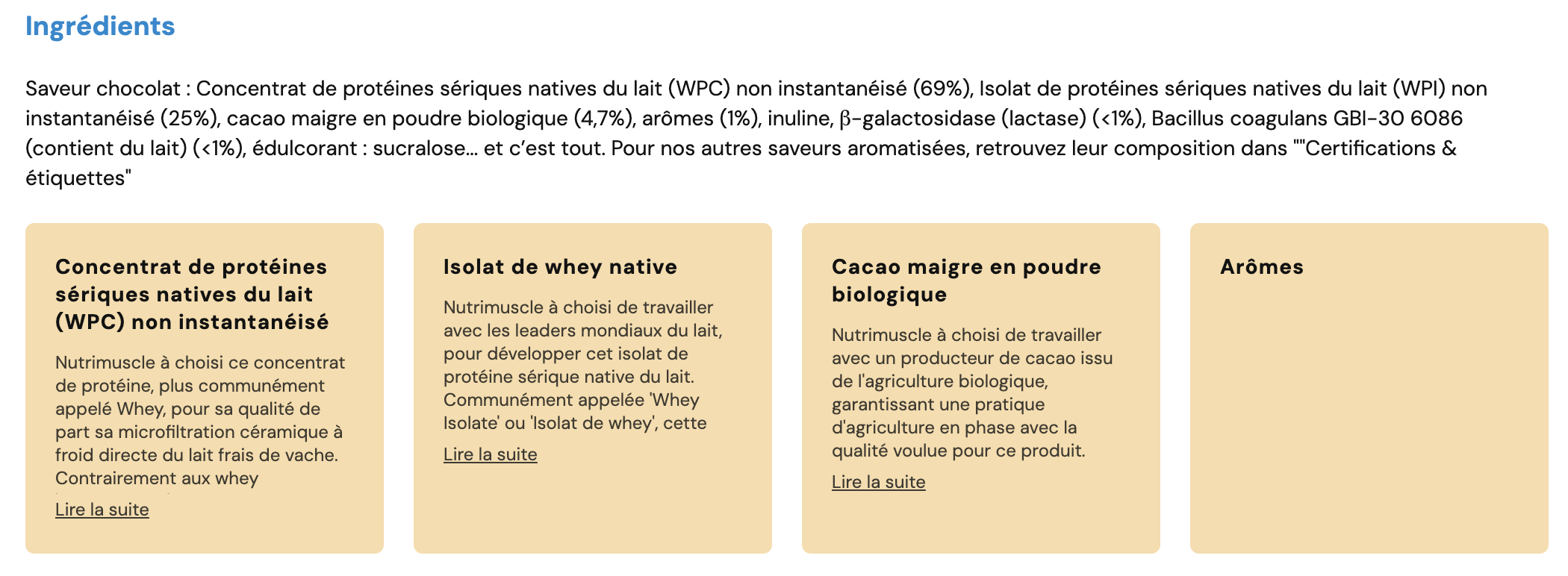 Ingrédients

Saveur chocolat : Concentrat de protéines sériques natives du lait (WPC) non instantanéisé (69%), Isolat de protéines sériques natives du lait (WPI) non instantanéisé (25%), cacao maigre en poudre biologique (4,7%), arômes (1%), inuline, β-galactosidase (lactase) (<1%), Bacillus coagulans GBI-30 6086 (contient du lait) (<1%), édulcorant : sucralose... et c'est tout. Pour nos autres saveurs aromatisées, retrouvez leur composition dans ""Certifications & étiquettes"

Concentrat de protéines sériques natives du lait (WPC) non instantanéisé

Nutrimuscle à choisi ce concentrat de protéine, plus communément appelé Whey, pour sa qualité de part sa microfiltration céramique à froid directe du lait frais de vache. Contrairement aux whey

Lire la suite

Isolat de whey native

Nutrimuscle à choisi de travailler avec les leaders mondiaux du lait, pour développer cet isolat de protéine sérique native du lait. Communément appelée 'Whey Isolate' ou 'Isolat de whey', cette

Lire la suite

Cacao maigre en poudre biologique

Nutrimuscle à choisi de travailler avec un producteur de cacao issu de l'agriculture biologique, garantissant une pratique d'agriculture en phase avec la qualité voulue pour ce produit.

Lire la suite

Arômes